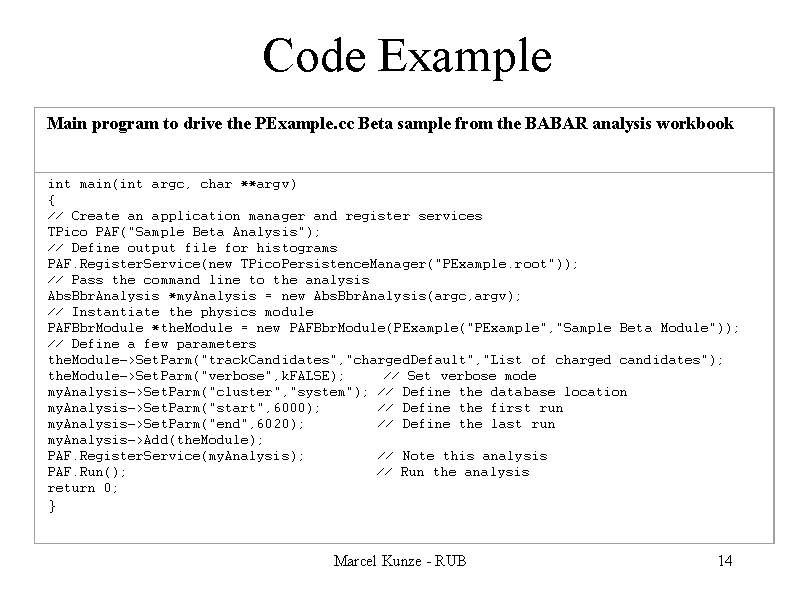 Code Example

Main program to drive the PExample.cc Beta sample from the BABAR analysis workbook

int main(int argc, char **argv)
{
// Create an application manager and register services
TPico PAF("Sample Beta Analysis");
// Define output file for histograms
PAF.RegisterService(new TPicoPersistenceManager("PExample.root"));
// Pass the command line to the analysis
AbsBbrAnalysis *myAnalysis = new AbsBbrAnalysis(argc,argv);
// Instantiate the physics module
PAFBbrModule *theModule = new PAFBbrModule(PExample("PExample","Sample Beta Module"));
// Define a few parameters
theModule->SetParm("trackCandidates","chargedDefault","List of charged candidates");
theModule->SetParm("verbose",kFALSE);     // Set verbose mode
myAnalysis->SetParm("cluster","system"); // Define the database location
myAnalysis->SetParm("start",6000);       // Define the first run
myAnalysis->SetParm("end",6020);         // Define the last run
myAnalysis->Add(theModule);
PAF.RegisterService(myAnalysis);         // Note this analysis
PAF.Run();                               // Run the analysis
return 0;
}

Marcel Kunze - RUB

14